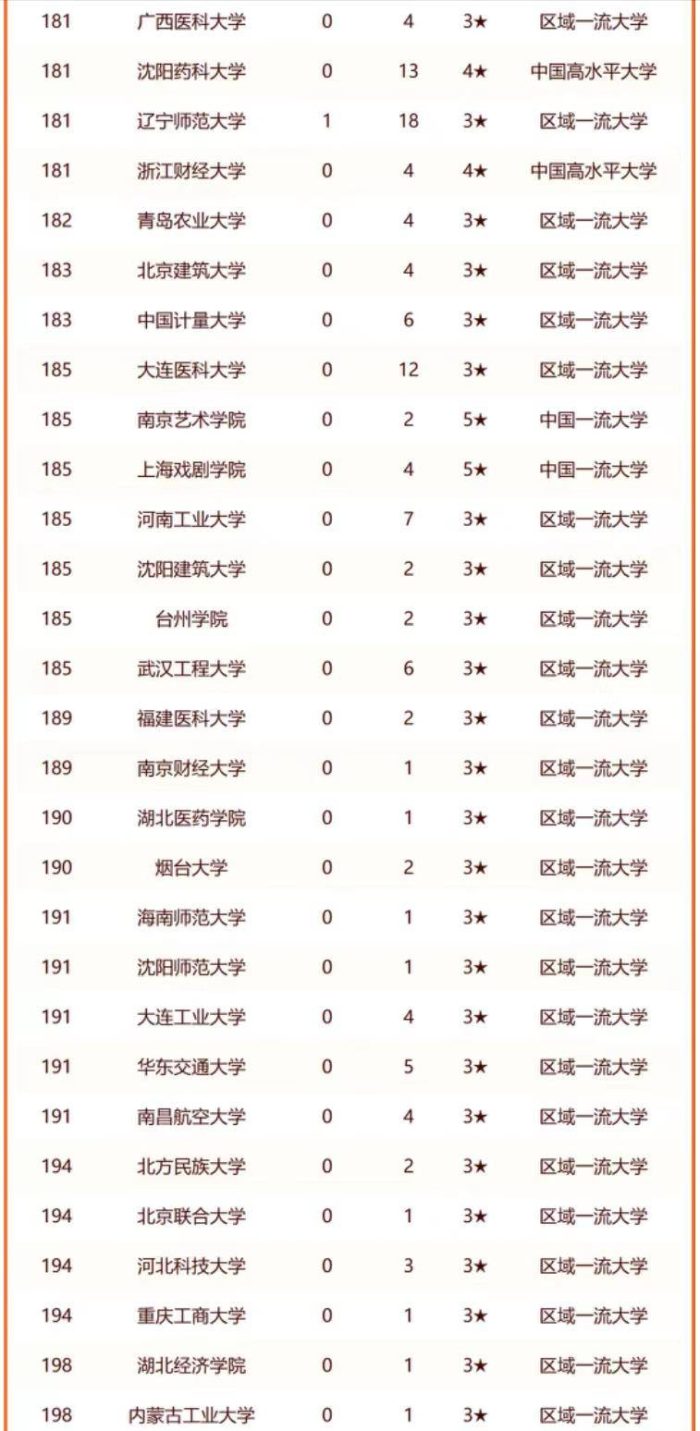 | 181 | 广西医科大学 | 0 | 4 | 3★ | 区域一流大学 |
|---|---|---|---|---|---|
| 181 | 沈阳药科大学 | 0 | 13 | 4★ | 中国高水平大学 |
| 181 | 辽宁师范大学 | 1 | 18 | 3★ | 区域一流大学 |
| 181 | 浙江财经大学 | 0 | 4 | 4★ | 中国高水平大学 |
| 182 | 青岛农业大学 | 0 | 4 | 3★ | 区域一流大学 |
| 183 | 北京建筑大学 | 0 | 4 | 3★ | 区域一流大学 |
| 183 | 中国计量大学 | 0 | 6 | 3★ | 区域一流大学 |
| 185 | 大连医科大学 | 0 | 12 | 3★ | 区域一流大学 |
| 185 | 南京艺术学院 | 0 | 2 | 5★ | 中国一流大学 |
| 185 | 上海戏剧学院 | 0 | 4 | 5★ | 中国一流大学 |
| 185 | 河南工业大学 | 0 | 7 | 3★ | 区域一流大学 |
| 185 | 沈阳建筑大学 | 0 | 2 | 3★ | 区域一流大学 |
| 185 | 台州学院 | 0 | 2 | 3★ | 区域一流大学 |
| 185 | 武汉工程大学 | 0 | 6 | 3★ | 区域一流大学 |
| 189 | 福建医科大学 | 0 | 2 | 3★ | 区域一流大学 |
| 189 | 南京财经大学 | 0 | 1 | 3★ | 区域一流大学 |
| 190 | 湖北医药学院 | 0 | 1 | 3★ | 区域一流大学 |
| 190 | 烟台大学 | 0 | 2 | 3★ | 区域一流大学 |
| 191 | 海南师范大学 | 0 | 1 | 3★ | 区域一流大学 |
| 191 | 沈阳师范大学 | 0 | 1 | 3★ | 区域一流大学 |
| 191 | 大连工业大学 | 0 | 4 | 3★ | 区域一流大学 |
| 191 | 华东交通大学 | 0 | 5 | 3★ | 区域一流大学 |
| 191 | 南昌航空大学 | 0 | 4 | 3★ | 区域一流大学 |
| 194 | 北方民族大学 | 0 | 2 | 3★ | 区域一流大学 |
| 194 | 北京联合大学 | 0 | 1 | 3★ | 区域一流大学 |
| 194 | 河北科技大学 | 0 | 3 | 3★ | 区域一流大学 |
| 194 | 重庆工商大学 | 0 | 1 | 3★ | 区域一流大学 |
| 198 | 湖北经济学院 | 0 | 1 | 3★ | 区域一流大学 |
| 198 | 内蒙古工业大学 | 0 | 1 | 3★ | 区域一流大学 |